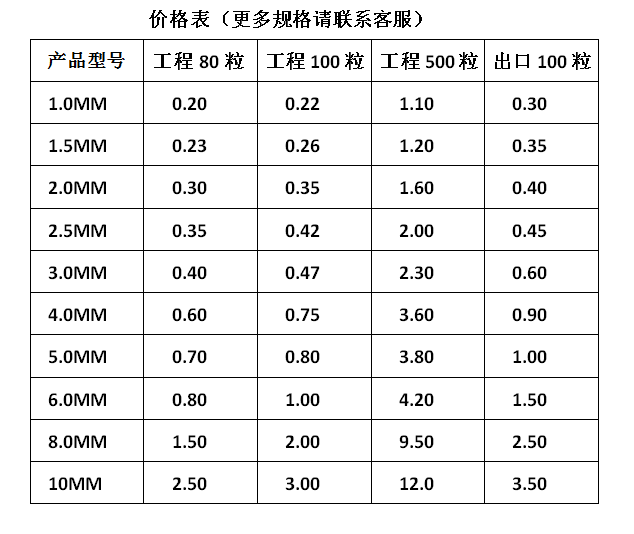 价格表（更多规格请联系客服）

| 产品型号 | 工程 80 粒 | 工程 100 粒 | 工程 500 粒 | 出口 100 粒 |
|---|---|---|---|---|
| 1.0MM | 0.20 | 0.22 | 1.10 | 0.30 |
| 1.5MM | 0.23 | 0.26 | 1.20 | 0.35 |
| 2.0MM | 0.30 | 0.35 | 1.60 | 0.40 |
| 2.5MM | 0.35 | 0.42 | 2.00 | 0.45 |
| 3.0MM | 0.40 | 0.47 | 2.30 | 0.60 |
| 4.0MM | 0.60 | 0.75 | 3.60 | 0.90 |
| 5.0MM | 0.70 | 0.80 | 3.80 | 1.00 |
| 6.0MM | 0.80 | 1.00 | 4.20 | 1.50 |
| 8.0MM | 1.50 | 2.00 | 9.50 | 2.50 |
| 10MM | 2.50 | 3.00 | 12.0 | 3.50 |